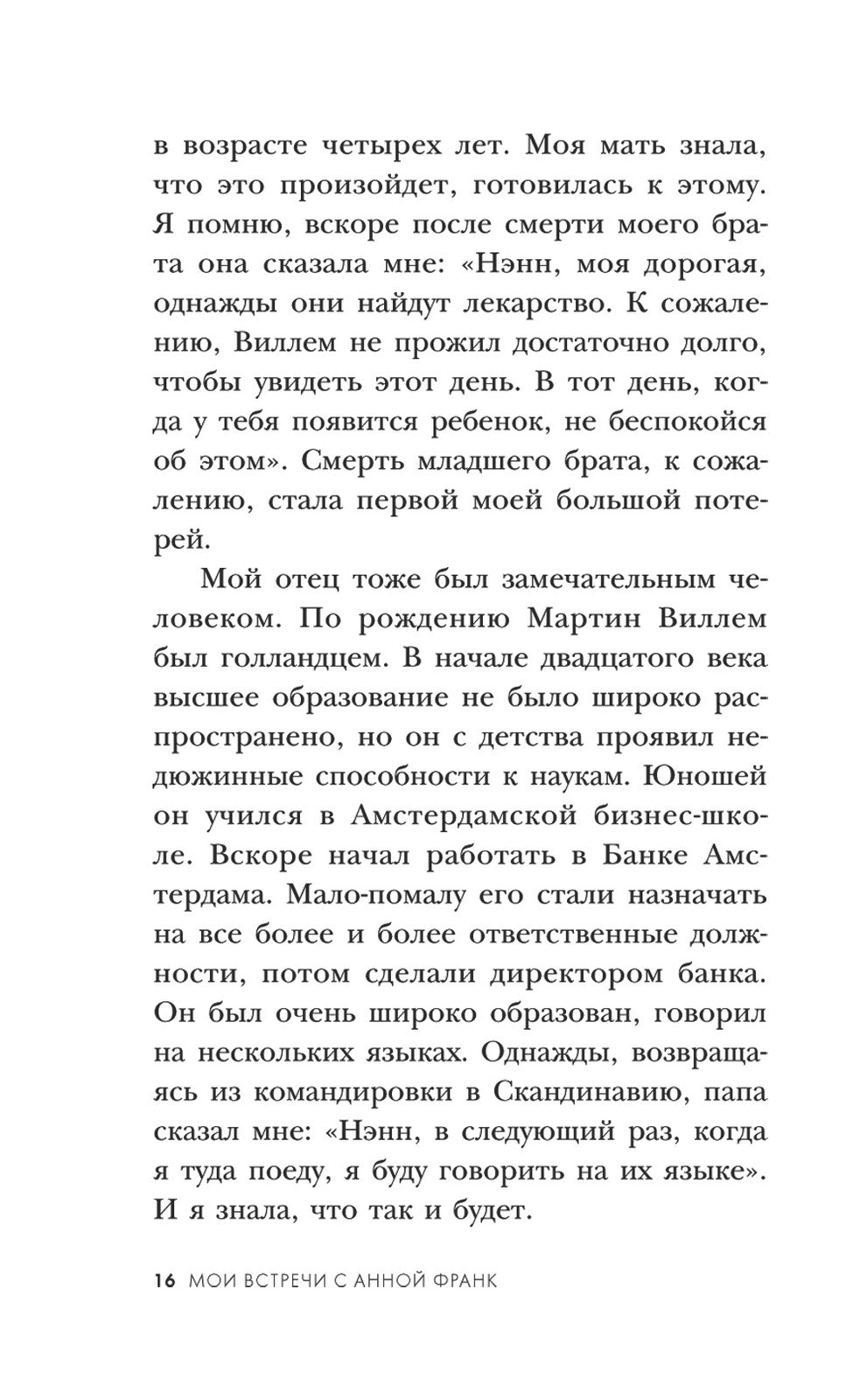 в возрасте четырех лет. Моя мать знала, что это произойдет, готовилась к этому. Я помню, вскоре после смерти моего брата она сказала мне: «Нэнн, моя дорогая, однажды они найдут лекарство. К сожалению, Виллем не прожил достаточно долго, чтобы увидеть этот день. В тот день, когда у тебя появится ребенок, не беспокойся об этом». Смерть младшего брата, к сожалению, стала первой моей большой потерей.

Мой отец тоже был замечательным человеком. По рождению Мартин Виллем был голландцем. В начале двадцатого века высшее образование не было широко распространено, но он с детства проявил недюжинные способности к наукам. Юношей он учился в Амстердамской бизнес-школе. Вскоре начал работать в Банке Амстердама. Мало-помалу его стали назначать на все более и более ответственные должности, потом сделали директором банка. Он был очень широко образован, говорил на нескольких языках. Однажды, возвращаясь из командировки в Скандинавию, папа сказал мне: «Нэнн, в следующий раз, когда я туда поеду, я буду говорить на их языке». И я знала, что так и будет.

16 МОИ ВСТРЕЧИ С АННОЙ ФРАНК